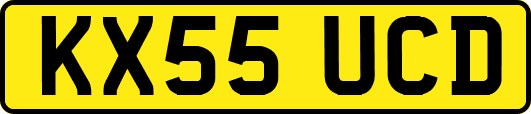 KX55 UCD